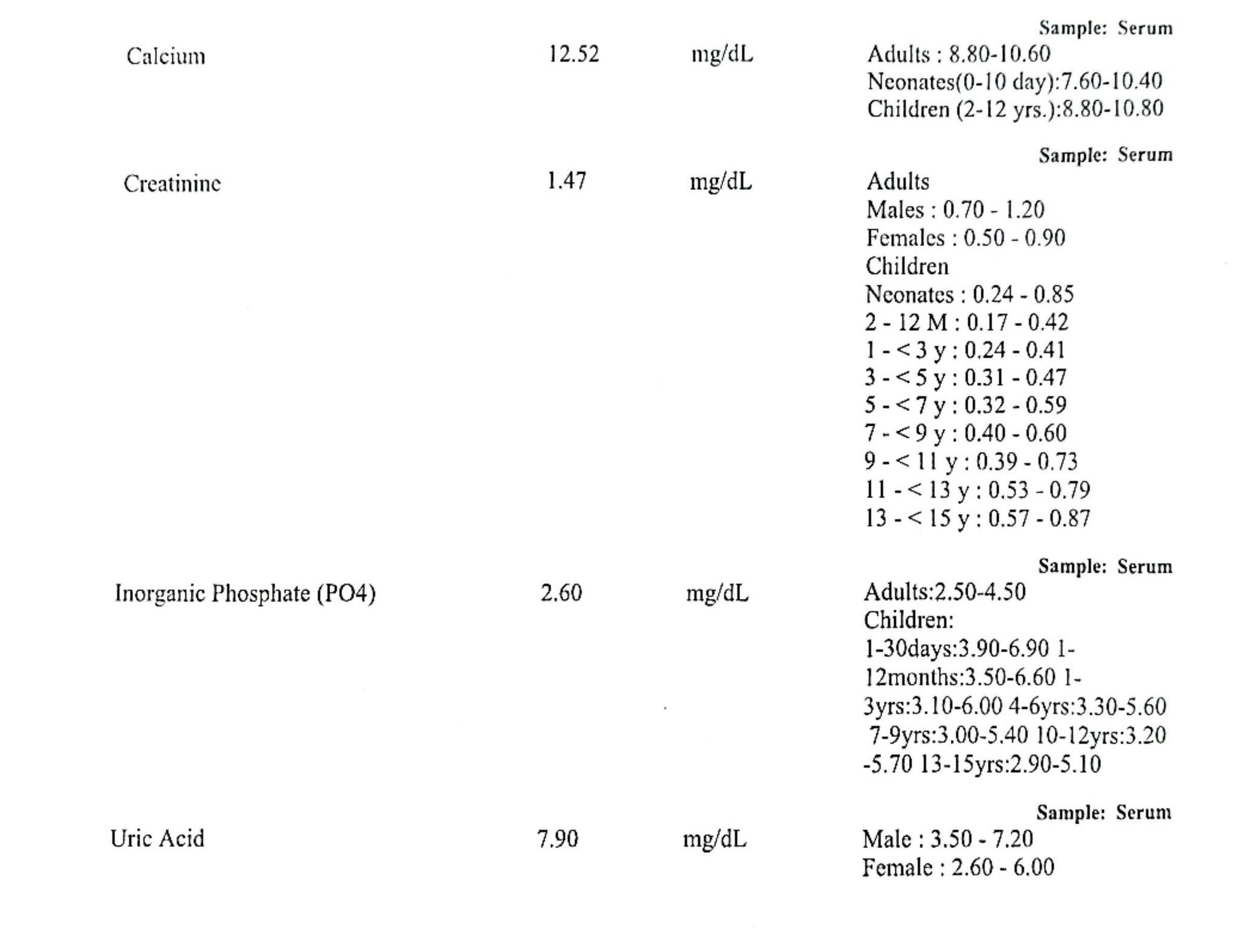 Sample: Serum

Calcium 12.52 mg/dL Adults : 8.80-10.60
Neonates(0-10 day):7.60-10.40
Children (2-12 yrs.):8.80-10.80

Sample: Serum

Creatinine 1.47 mg/dL Adults
Males : 0.70 - 1.20
Females : 0.50 - 0.90
Children
Neonates : 0.24 - 0.85
2 - 12 M : 0.17 - 0.42
1 - < 3 y : 0.24 - 0.41
3 - < 5 y : 0.31 - 0.47
5 - < 7 y : 0.32 - 0.59
7 - < 9 y : 0.40 - 0.60
9 - < 11 y : 0.39 - 0.73
11 - < 13 y : 0.53 - 0.79
13 - < 15 y : 0.57 - 0.87

Sample: Serum

Inorganic Phosphate (PO4) 2.60 mg/dL Adults:2.50-4.50
Children:
1-30days:3.90-6.90 1-12months:3.50-6.60 1-3yrs:3.10-6.00 4-6yrs:3.30-5.60 7-9yrs:3.00-5.40 10-12yrs:3.20 -5.70 13-15yrs:2.90-5.10

Sample: Serum

Uric Acid 7.90 mg/dL Male : 3.50 - 7.20
Female : 2.60 - 6.00